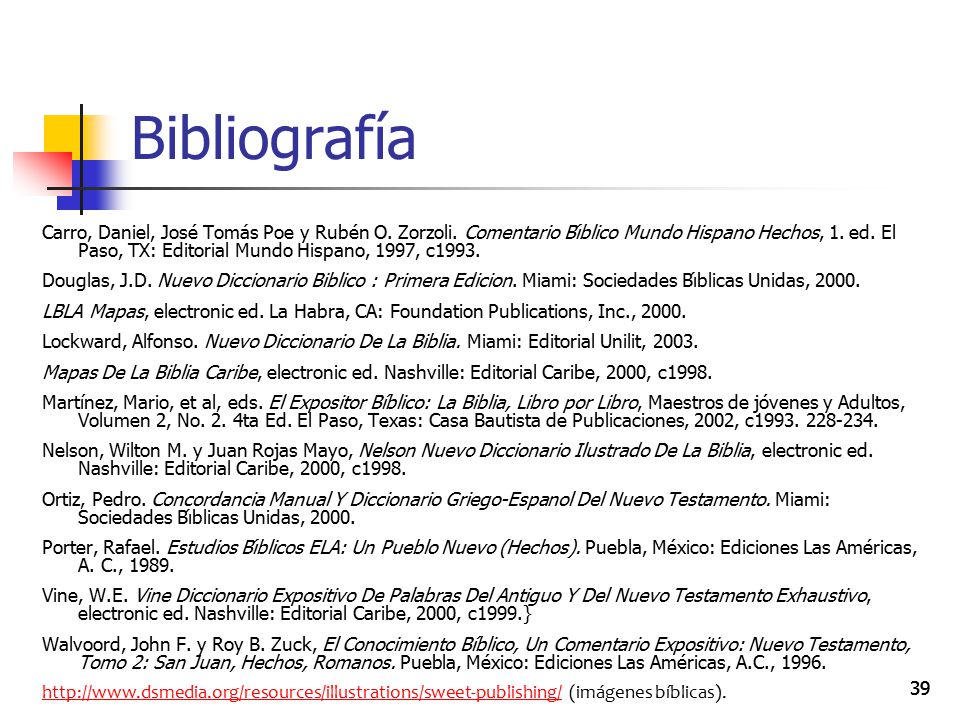 Bibliografía

Carro, Daniel, José Tomás Poe y Rubén O. Zorzoli. Comentario Bíblico Mundo Hispano Hechos, 1. ed. El Paso, TX: Editorial Mundo Hispano, 1997, c1993.

Douglas, J.D. Nuevo Diccionario Biblico : Primera Edicion. Miami: Sociedades Bíblicas Unidas, 2000.

LBLA Mapas, electronic ed. La Habra, CA: Foundation Publications, Inc., 2000.

Lockward, Alfonso. Nuevo Diccionario De La Biblia. Miami: Editorial Unilit, 2003.

Mapas De La Biblia Caribe, electronic ed. Nashville: Editorial Caribe, 2000, c1998.

Martínez, Mario, et al, eds. El Expositor Bíblico: La Biblia, Libro por Libro, Maestros de jóvenes y Adultos, Volumen 2, No. 2. 4ta Ed. El Paso, Texas: Casa Bautista de Publicaciones, 2002, c1993. 228-234.

Nelson, Wilton M. y Juan Rojas Mayo, Nelson Nuevo Diccionario Ilustrado De La Biblia, electronic ed. Nashville: Editorial Caribe, 2000, c1998.

Ortiz, Pedro. Concordancia Manual Y Diccionario Griego-Espanol Del Nuevo Testamento. Miami: Sociedades Bíblicas Unidas, 2000.

Porter, Rafael. Estudios Bíblicos ELA: Un Pueblo Nuevo (Hechos). Puebla, México: Ediciones Las Américas, A. C., 1989.

Vine, W.E. Vine Diccionario Expositivo De Palabras Del Antiguo Y Del Nuevo Testamento Exhaustivo, electronic ed. Nashville: Editorial Caribe, 2000, c1999.}

Walvoord, John F. y Roy B. Zuck, El Conocimiento Bíblico, Un Comentario Expositivo: Nuevo Testamento, Tomo 2: San Juan, Hechos, Romanos. Puebla, México: Ediciones Las Américas, A.C., 1996.

http://www.dsmedia.org/resources/illustrations/sweet-publishing/ (imágenes bíblicas).

39